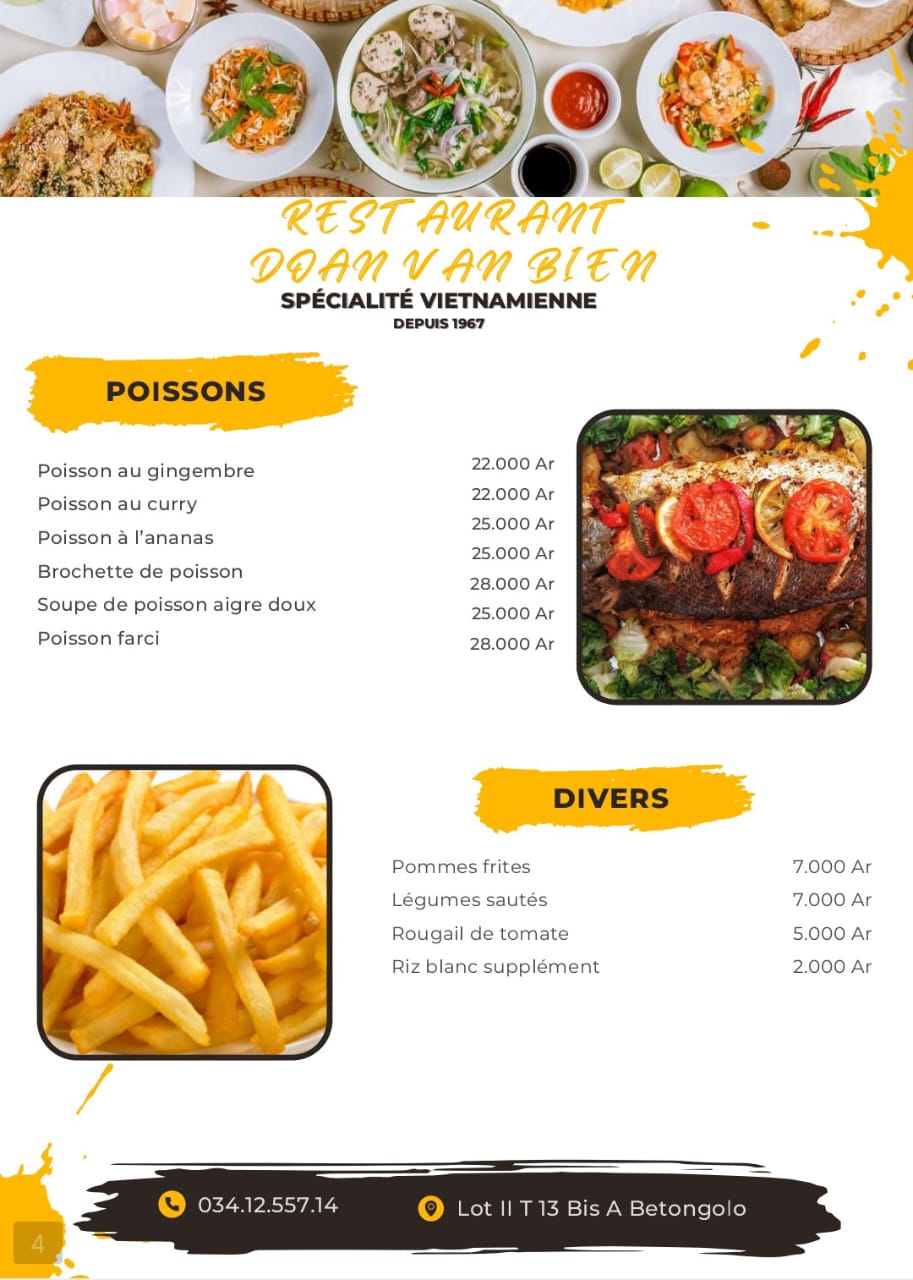 RESTAURANT
DOAN VAN BIEN
SPÉCIALITÉ VIETNAMIENNE
DEPUIS 1967

POISSONS

| | |
|---|---|
| Poisson au gingembre | 22.000 Ar |
| Poisson au curry | 22.000 Ar |
| Poisson à l'ananas | 25.000 Ar |
| Brochette de poisson | 25.000 Ar |
| Soupe de poisson aigre doux | 28.000 Ar |
| Poisson farci | 25.000 Ar |
| | 28.000 Ar |

DIVERS

| | |
|---|---|
| Pommes frites | 7.000 Ar |
| Légumes sautés | 7.000 Ar |
| Rougail de tomate | 5.000 Ar |
| Riz blanc supplément | 2.000 Ar |

034.12.557.14
Lot II T 13 Bis A Betongolo

4